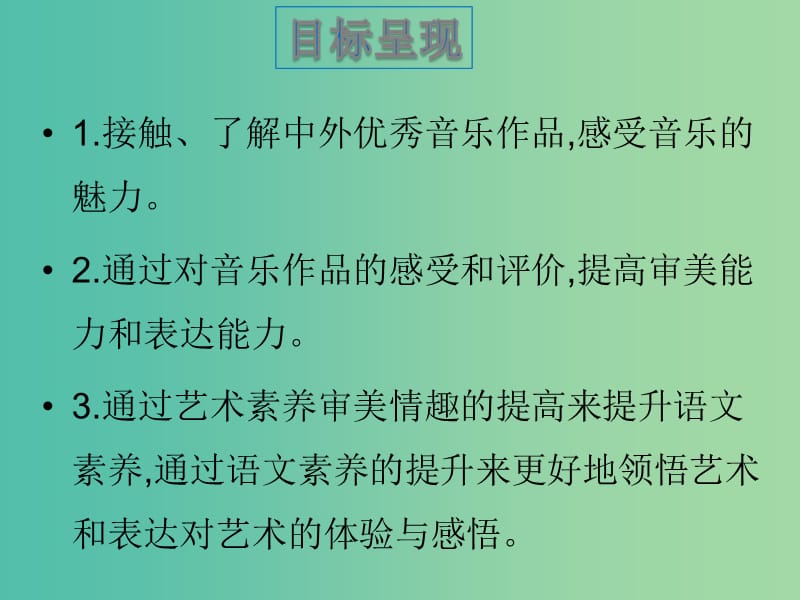 目标呈现

• 1.接触、了解中外优秀音乐作品,感受音乐的魅力。

• 2.通过对音乐作品的感受和评价,提高审美能力和表达能力。

• 3.通过艺术素养审美情趣的提高来提升语文素养,通过语文素养的提升来更好地领悟艺术和表达对艺术的体验与感悟。